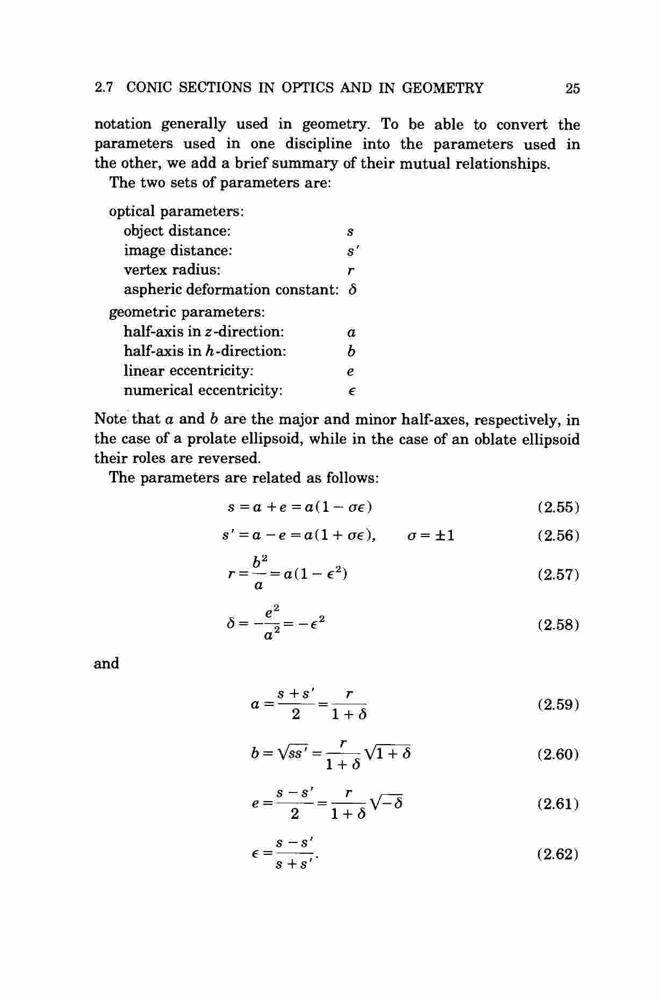 2.7 CONIC SECTIONS IN OPTICS AND IN GEOMETRY 25

notation generally used in geometry. To be able to convert the parameters used in one discipline into the parameters used in the other, we add a brief summary of their mutual relationships.

The two sets of parameters are:

optical parameters:
object distance: $s$
image distance: $s'$
vertex radius: $r$
aspheric deformation constant: $\delta$
geometric parameters:
half-axis in $z$-direction: $a$
half-axis in $h$-direction: $b$
linear eccentricity: $e$
numerical eccentricity: $\epsilon$

Note that $a$ and $b$ are the major and minor half-axes, respectively, in the case of a prolate ellipsoid, while in the case of an oblate ellipsoid their roles are reversed.

The parameters are related as follows:

$s = a + e = a(1 - \sigma\epsilon)$ (2.55)

$s' = a - e = a(1 + \sigma\epsilon), \qquad \sigma = \pm 1$ (2.56)

$r = \frac{b^2}{a} = a(1 - \epsilon^2)$ (2.57)

$\delta = -\frac{e^2}{a^2} = -\epsilon^2$ (2.58)

and

$a = \frac{s + s'}{2} = \frac{r}{1 + \delta}$ (2.59)

$b = \sqrt{ss'} = \frac{r}{1 + \delta}\sqrt{1 + \delta}$ (2.60)

$e = \frac{s - s'}{2} = \frac{r}{1 + \delta}\sqrt{-\delta}$ (2.61)

$\epsilon = \frac{s - s'}{s + s'}.$ (2.62)